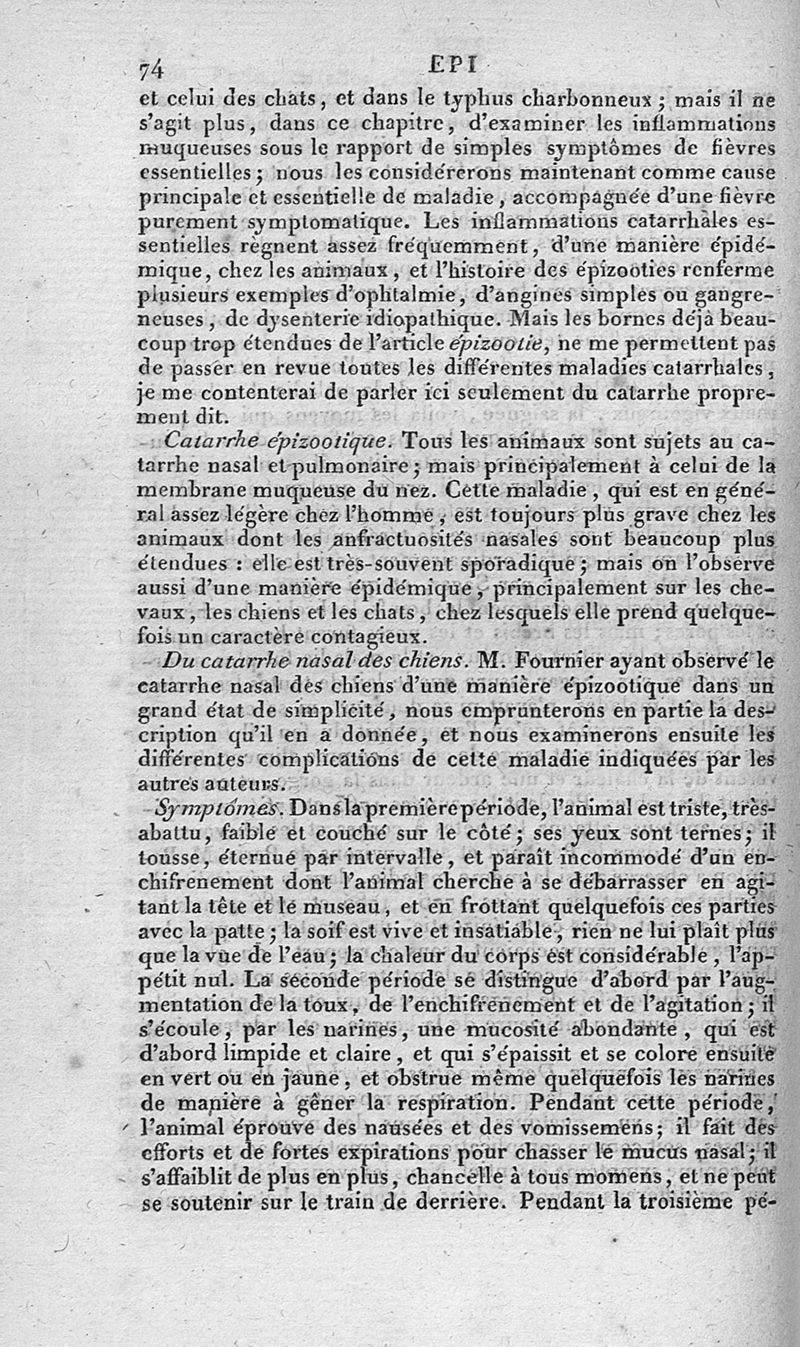 74 EPI

et celui des chats, et dans le typhus charbonneux; mais il ne s'agit plus, dans ce chapitre, d'examiner les inflammations muqueuses sous le rapport de simples symptômes de fièvres essentielles; nous les considérerons maintenant comme cause principale et essentielle de maladie, accompagnée d'une fièvre purement symptomatique. Les inflammations catarrhales essentielles règnent assez fréquemment, d'une manière épidémique, chez les animaux, et l'histoire des épizooties renferme plusieurs exemples d'ophtalmie, d'angines simples ou gangreneuses, de dysenterie idiopathique. Mais les bornes déjà beaucoup trop étendues de l'article épizootie, ne me permettent pas de passer en revue toutes les différentes maladies catarrhales, je me contenterai de parler ici seulement du catarrhe proprement dit.

Catarrhe épizootique. Tous les animaux sont sujets au catarrhe nasal et pulmonaire; mais principalement à celui de la membrane muqueuse du nez. Cette maladie, qui est en général assez légère chez l'homme, est toujours plus grave chez les animaux dont les anfractuosités nasales sont beaucoup plus étendues : elle est très-souvent sporadique; mais on l'observe aussi d'une manière épidémique, principalement sur les chevaux, les chiens et les chats, chez lesquels elle prend quelquefois un caractère contagieux.

Du catarrhe nasal des chiens. M. Fournier ayant observé le catarrhe nasal des chiens d'une manière épizootique dans un grand état de simplicité, nous emprunterons en partie la description qu'il en a donnée, et nous examinerons ensuite les différentes complications de cette maladie indiquées par les autres auteurs.

Symptômes. Dans la première période, l'animal est triste, très-abattu, faible et couché sur le côté; ses yeux sont ternes; il tousse, éternue par intervalle, et paraît incommodé d'un enchifrenement dont l'animal cherche à se débarrasser en agitant la tête et le museau, et en frottant quelquefois ces parties avec la patte; la soif est vive et insatiable, rien ne lui plaît plus que la vue de l'eau; la chaleur du corps est considérable, l'appétit nul. La seconde période se distingue d'abord par l'augmentation de la toux, de l'enchifrenement et de l'agitation; il s'écoule, par les narines, une mucosité abondante, qui est d'abord limpide et claire, et qui s'épaissit et se colore ensuite en vert ou en jaune, et obstrue même quelquefois les narines de manière à gêner la respiration. Pendant cette période, l'animal éprouve des nausées et des vomissemens; il fait des efforts et de fortes expirations pour chasser le mucus nasal; il s'affaiblit de plus en plus, chancelle à tous momens, et ne peut se soutenir sur le train de derrière. Pendant la troisième pé-